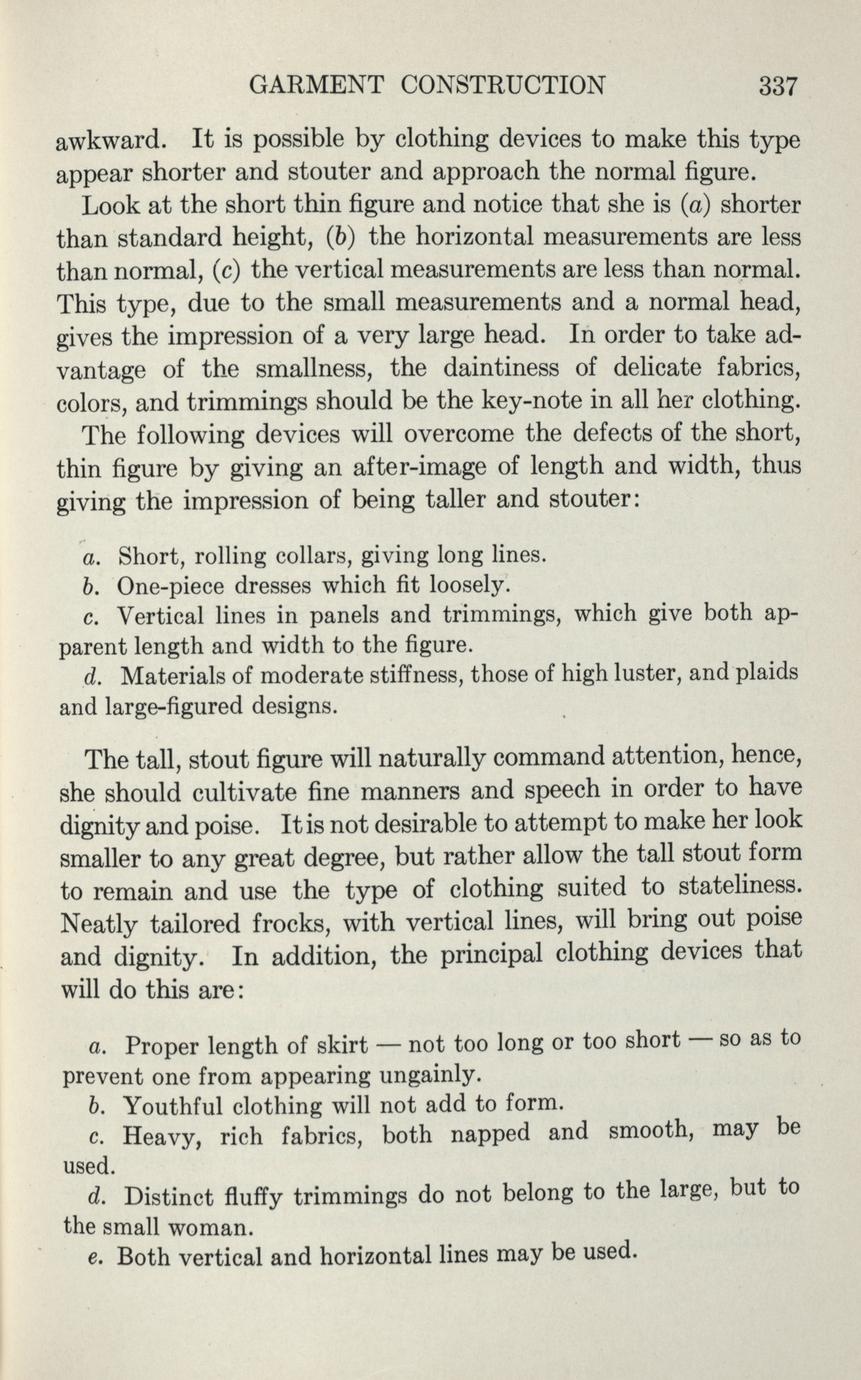 GARMENT CONSTRUCTION 337

awkward. It is possible by clothing devices to make this type appear shorter and stouter and approach the normal figure.

Look at the short thin figure and notice that she is (a) shorter than standard height, (b) the horizontal measurements are less than normal, (c) the vertical measurements are less than normal. This type, due to the small measurements and a normal head, gives the impression of a very large head. In order to take advantage of the smallness, the daintiness of delicate fabrics, colors, and trimmings should be the key-note in all her clothing.

The following devices will overcome the defects of the short, thin figure by giving an after-image of length and width, thus giving the impression of being taller and stouter:

a. Short, rolling collars, giving long lines.

b. One-piece dresses which fit loosely.

c. Vertical lines in panels and trimmings, which give both apparent length and width to the figure.

d. Materials of moderate stiffness, those of high luster, and plaids and large-figured designs.

The tall, stout figure will naturally command attention, hence, she should cultivate fine manners and speech in order to have dignity and poise. It is not desirable to attempt to make her look smaller to any great degree, but rather allow the tall stout form to remain and use the type of clothing suited to stateliness. Neatly tailored frocks, with vertical lines, will bring out poise and dignity. In addition, the principal clothing devices that will do this are:

a. Proper length of skirt — not too long or too short — so as to prevent one from appearing ungainly.

b. Youthful clothing will not add to form.

c. Heavy, rich fabrics, both napped and smooth, may be used.

d. Distinct fluffy trimmings do not belong to the large, but to the small woman.

e. Both vertical and horizontal lines may be used.